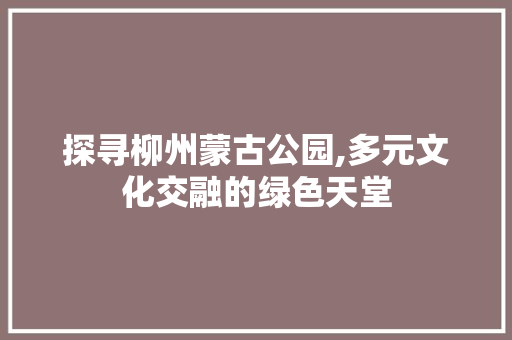 探寻柳州蒙古公园,多元文化交融的绿色天堂